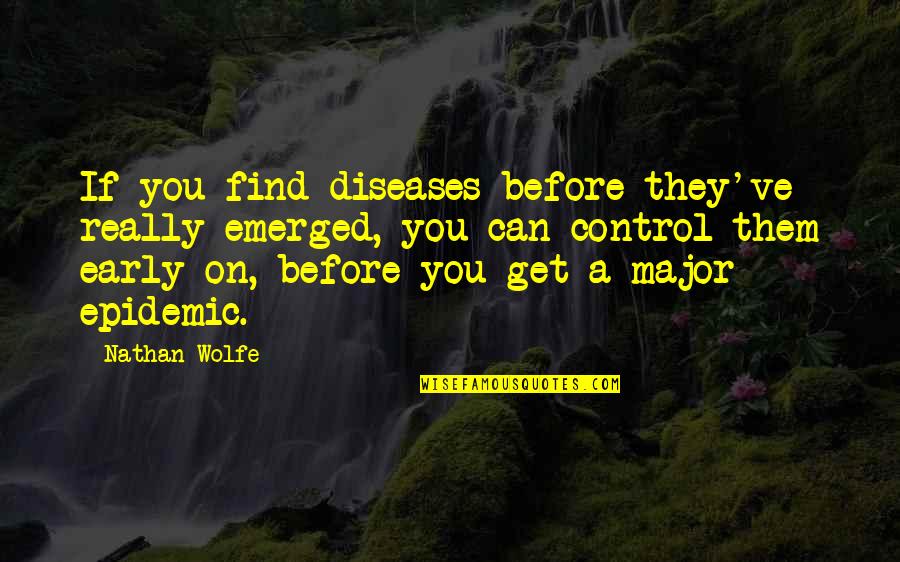 If you find diseases before they've really emerged, you can control them early on, before you get a major epidemic.

Nathan Wolfe

WISEFAMOUSQUOTES.COM